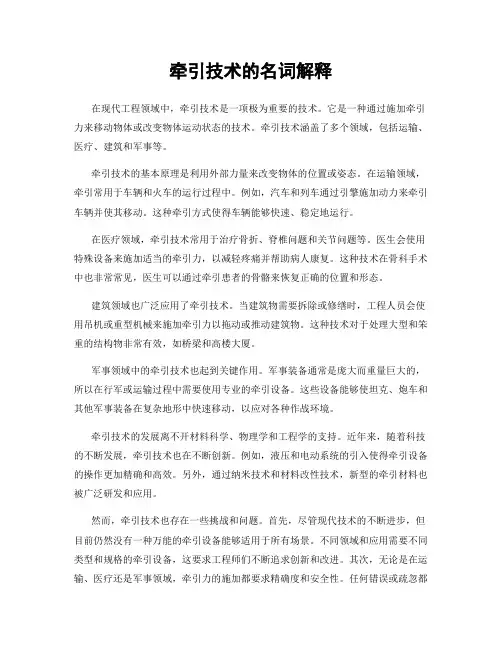 牵引技术的名词解释

在现代工程领域中，牵引技术是一项极为重要的技术。它是一种通过施加牵引力来移动物体或改变物体运动状态的技术。牵引技术涵盖了多个领域，包括运输、医疗、建筑和军事等。

牵引技术的基本原理是利用外部力量来改变物体的位置或姿态。在运输领域，牵引常用于车辆和火车的运行过程中。例如，汽车和列车通过引擎施加动力来牵引车辆并使其移动。这种牵引方式使得车辆能够快速、稳定地运行。

在医疗领域，牵引技术常用于治疗骨折、脊椎问题和关节问题等。医生会使用特殊设备来施加适当的牵引力，以减轻疼痛并帮助病人康复。这种技术在骨科手术中也非常常见，医生可以通过牵引患者的骨骼来恢复正确的位置和形态。

建筑领域也广泛应用了牵引技术。当建筑物需要拆除或修缮时，工程人员会使用吊机或重型机械来施加牵引力以拖动或推动建筑物。这种技术对于处理大型和笨重的结构物非常有效，如桥梁和高楼大厦。

军事领域中的牵引技术也起到关键作用。军事装备通常是庞大而重量巨大的，所以在行军或运输过程中需要使用专业的牵引设备。这些设备能够使坦克、炮车和其他军事装备在复杂地形中快速移动，以应对各种作战环境。

牵引技术的发展离不开材料科学、物理学和工程学的支持。近年来，随着科技的不断发展，牵引技术也在不断创新。例如，液压和电动系统的引入使得牵引设备的操作更加精确和高效。另外，通过纳米技术和材料改性技术，新型的牵引材料也被广泛研发和应用。

然而，牵引技术也存在一些挑战和问题。首先，尽管现代技术的不断进步，但目前仍然没有一种万能的牵引设备能够适用于所有场景。不同领域和应用需要不同类型和规格的牵引设备，这要求工程师们不断追求创新和改进。其次，无论是在运输、医疗还是军事领域，牵引力的施加都要求精确度和安全性。任何错误或疏忽都